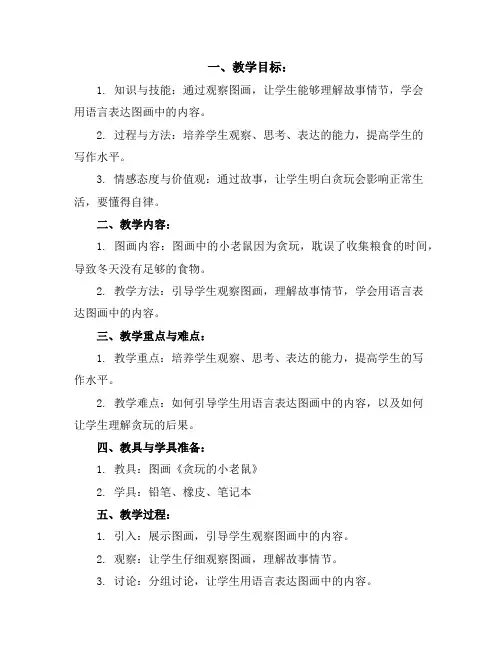 一、教学目标：

1. 知识与技能：通过观察图画，让学生能够理解故事情节，学会用语言表达图画中的内容。

2. 过程与方法：培养学生观察、思考、表达的能力，提高学生的写作水平。

3. 情感态度与价值观：通过故事，让学生明白贪玩会影响正常生活，要懂得自律。

二、教学内容：

1. 图画内容：图画中的小老鼠因为贪玩，耽误了收集粮食的时间，导致冬天没有足够的食物。

2. 教学方法：引导学生观察图画，理解故事情节，学会用语言表达图画中的内容。

三、教学重点与难点：

1. 教学重点：培养学生观察、思考、表达的能力，提高学生的写作水平。

2. 教学难点：如何引导学生用语言表达图画中的内容，以及如何让学生理解贪玩的后果。

四、教具与学具准备：

1. 教具：图画《贪玩的小老鼠》

2. 学具：铅笔、橡皮、笔记本

五、教学过程：

1. 引入：展示图画，引导学生观察图画中的内容。

2. 观察：让学生仔细观察图画，理解故事情节。

3. 讨论：分组讨论，让学生用语言表达图画中的内容。